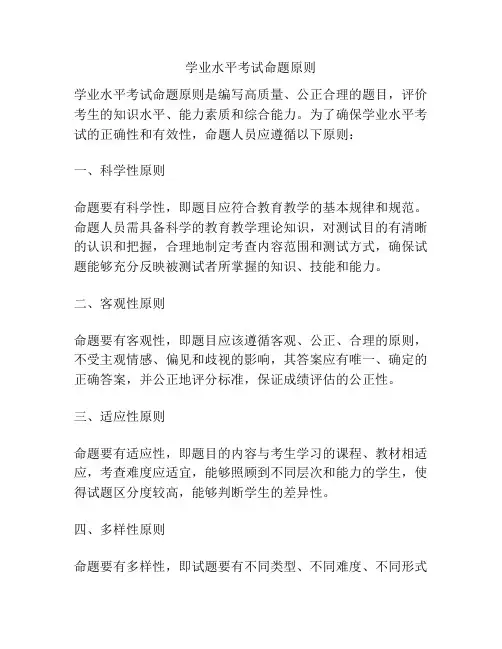 学业水平考试命题原则

学业水平考试命题原则是编写高质量、公正合理的题目，评价考生的知识水平、能力素质和综合能力。为了确保学业水平考试的正确性和有效性，命题人员应遵循以下原则：

一、科学性原则

命题要有科学性，即题目应符合教育教学的基本规律和规范。命题人员需具备科学的教育教学理论知识，对测试目的有清晰的认识和把握，合理地制定考查内容范围和测试方式，确保试题能够充分反映被测试者所掌握的知识、技能和能力。

二、客观性原则

命题要有客观性，即题目应该遵循客观、公正、合理的原则，不受主观情感、偏见和歧视的影响，其答案应有唯一、确定的正确答案，并公正地评分标准，保证成绩评估的公正性。

三、适应性原则

命题要有适应性，即题目的内容与考生学习的课程、教材相适应，考查难度应适宜，能够照顾到不同层次和能力的学生，使得试题区分度较高，能够判断学生的差异性。

四、多样性原则

命题要有多样性，即试题要有不同类型、不同难度、不同形式